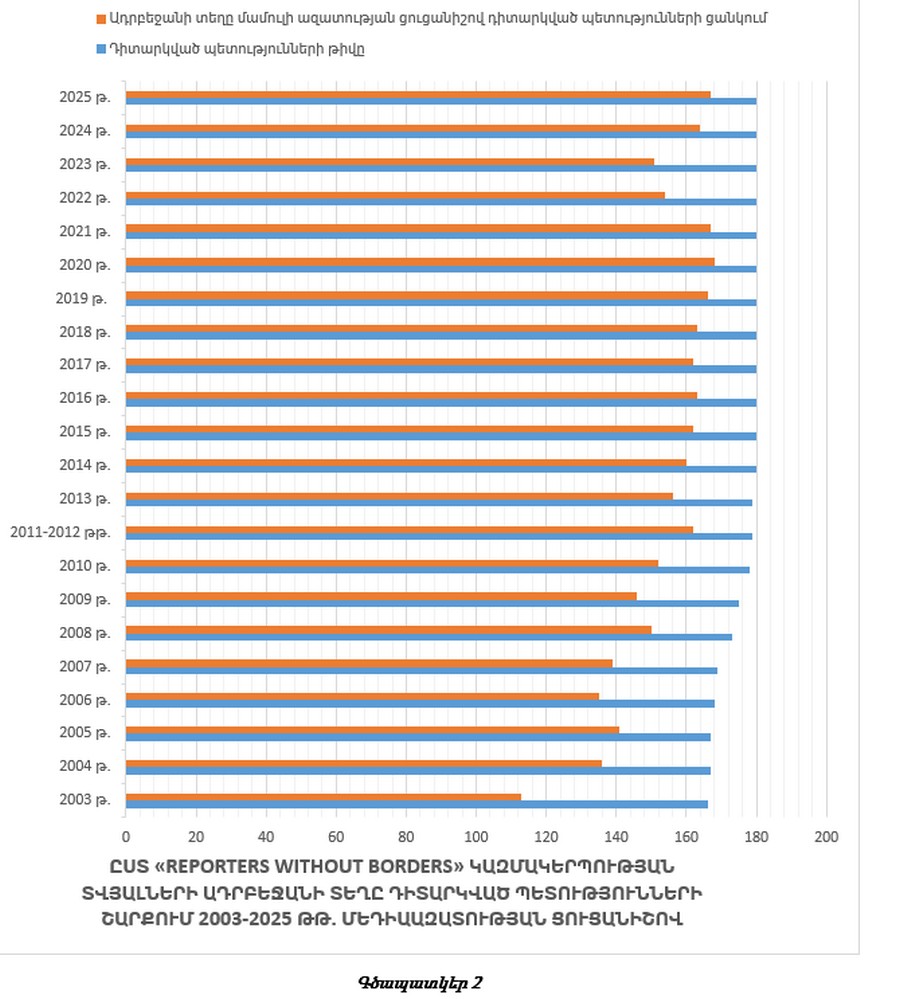 Ադրբեջանի տեղը մամուլի ազատության ցուցանիշով դիտարկված պետությունների ցանկում

Դիտարկված պետությունների թիվը

2025 թ.
2024 թ.
2023 թ.
2022 թ.
2021 թ.
2020 թ.
2019 թ.
2018 թ.
2017 թ.
2016 թ.
2015 թ.
2014 թ.
2013 թ.
2011-2012 թթ.
2010 թ.
2009 թ.
2008 թ.
2007 թ.
2006 թ.
2005 թ.
2004 թ.
2003 թ.

0 20 40 60 80 100 120 140 160 180 200

ԸՍՏ «REPORTERS WITHOUT BORDERS» ԿԱԶՄԱԿԵՐՊՈՒԹՅԱՆ ՏՎՅԱԼՆԵՐԻ ԱԴՐԲԵՋԱՆԻ ՏԵՂԸ ԴԻՏԱՐԿՎԱԾ ՊԵՏՈՒԹՅՈՒՆՆԵՐԻ ՇԱՐՔՈՒՄ 2003-2025 ԹԹ. ՄԵԴԻԱԱԶԱՏՈՒԹՅԱՆ ՑՈՒՑԱՆԻՇՈՎ

Գծապատկեր 2